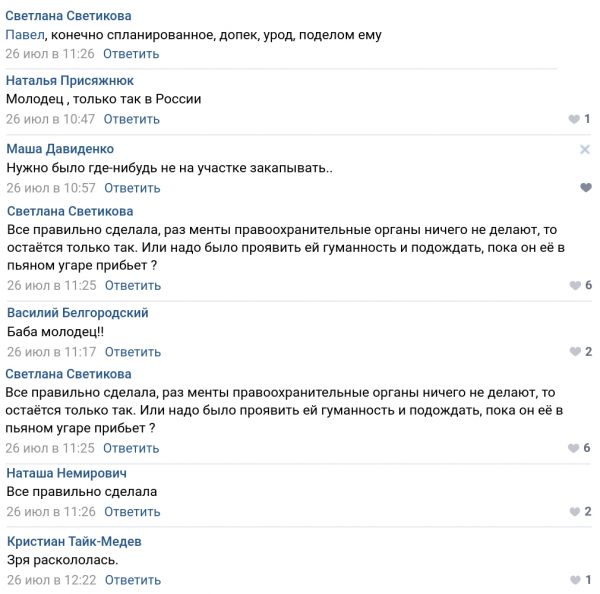 Светлана Светикова
Павел, конечно спланированное, допек, урод, поделом ему
26 июл в 11:26 Ответить

Наталья Присяжнюк
Молодец , только так в России
26 июл в 10:47 Ответить 1

Маша Давиденко
Нужно было где-нибудь не на участке закапывать..
26 июл в 10:57 Ответить

Светлана Светикова
Все правильно сделала, раз менты правоохранительные органы ничего не делают, то остаётся только так. Или надо было проявить ей гуманность и подождать, пока он её в пьяном угаре прибьет ?
26 июл в 11:25 Ответить 6

Василий Белгородский
Баба молодец!!
26 июл в 11:17 Ответить 2

Светлана Светикова
Все правильно сделала, раз менты правоохранительные органы ничего не делают, то остаётся только так. Или надо было проявить ей гуманность и подождать, пока он её в пьяном угаре прибьет ?
26 июл в 11:25 Ответить 6

Наташа Немирович
Все правильно сделала
26 июл в 11:26 Ответить 2

Кристиан Тайк-Медев
Зря раскололась.
26 июл в 12:22 Ответить 1